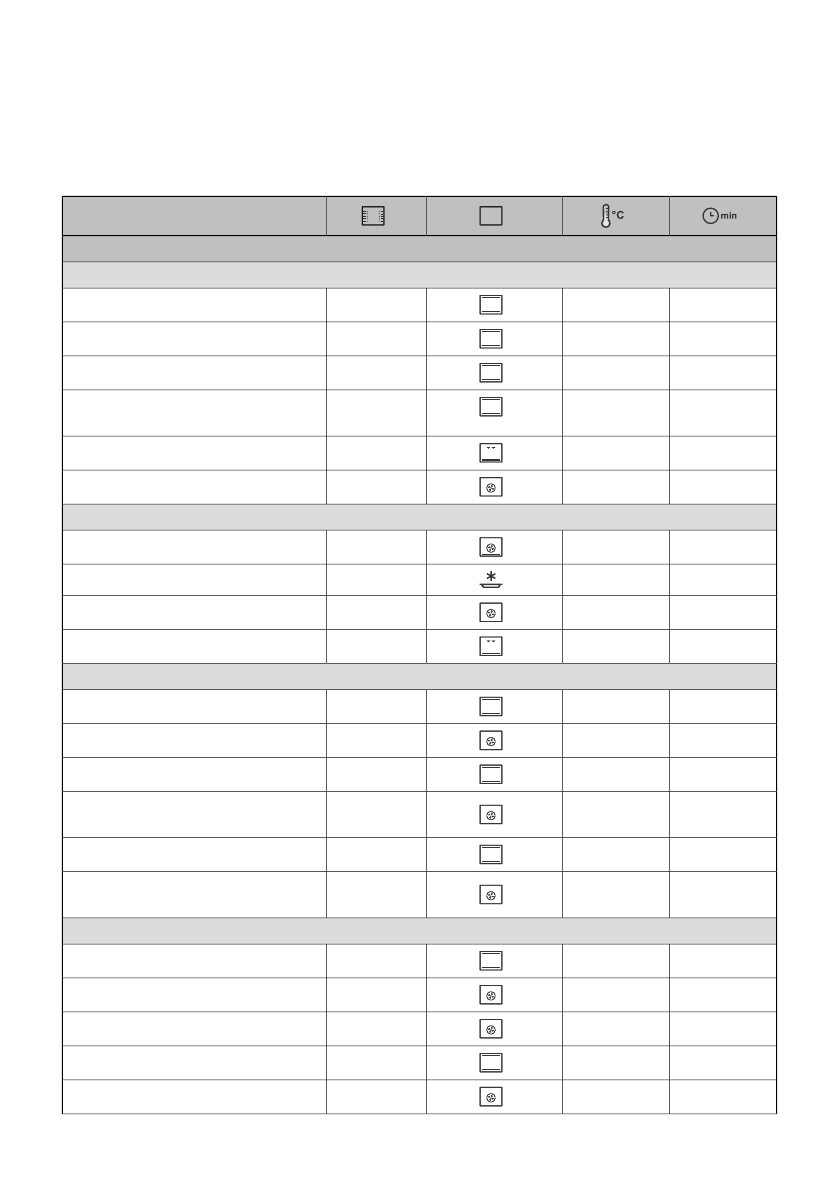 | | | | °C | min |
|---|---|---|---|---|